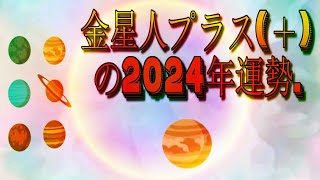 金星人プラス(+)
の2024年運勢.